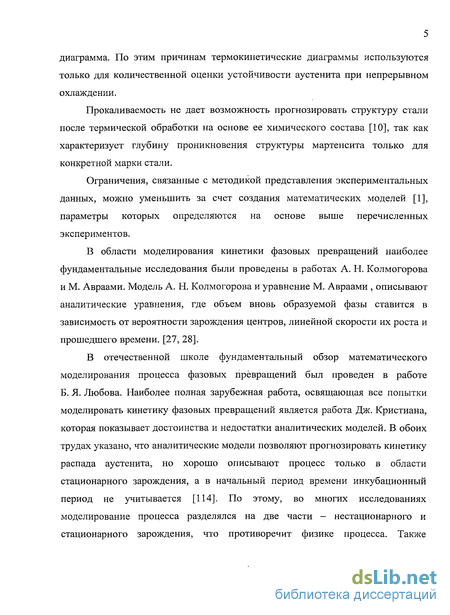 5

диаграмма. По этим причинам термокинетические диаграммы используются только для количественной оценки устойчивости аустенита при непрерывном охлаждении.

Прокаливаемость не дает возможность прогнозировать структуру стали после термической обработки на основе ее химического состава [10], так как характеризует глубину проникновения структуры мартенсита только для конкретной марки стали.

Ограничения, связанные с методикой представления экспериментальных данных, можно уменьшить за счет создания математических моделей [1], параметры которых определяются на основе выше перечисленных экспериментов.

В области моделирования кинетики фазовых превращений наиболее фундаментальные исследования были проведены в работах А. Н. Колмогорова и М. Авраами. Модель А. Н. Колмогорова и уравнение М. Авраами , описывают аналитические уравнения, где объем вновь образуемой фазы ставится в зависимость от вероятности зарождения центров, линейной скорости их роста и прошедшего времени. [27, 28].

В отечественной школе фундаментальный обзор математического моделирования процесса фазовых превращений был проведен в работе Б. Я. Любова. Наиболее полная зарубежная работа, освящающая все попытки моделировать кинетику фазовых превращений является работа Дж. Кристиана, которая показывает достоинства и недостатки аналитических моделей. В обоих трудах указано, что аналитические модели позволяют прогнозировать кинетику распада аустенита, но хорошо описывают процесс только в области стационарного зарождения, а в начальный период времени инкубационный период не учитывается [114]. По этому, во многих исследованиях моделирование процесса разделялся на две части – нестационарного и стационарного зарождения, что противоречит физике процесса. Также

dsLib.net
библиотека диссертаций